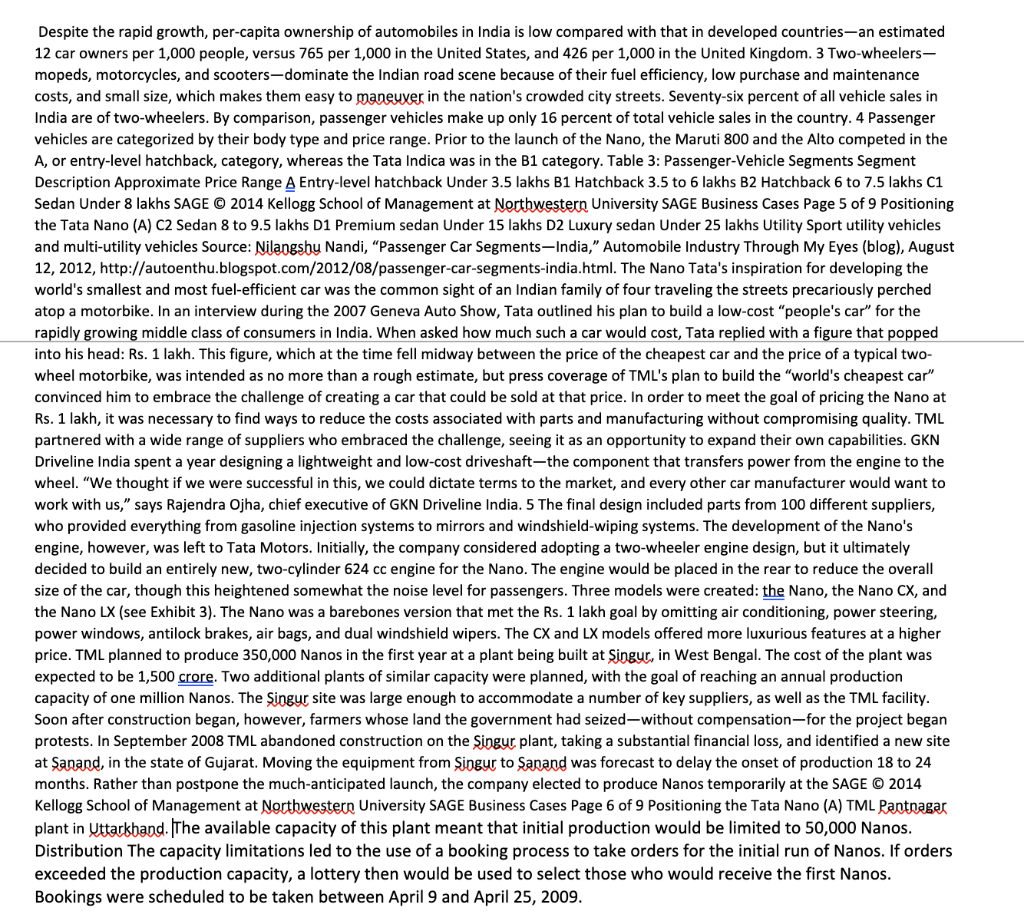 Despite the rapid growth, per-capita ownership of automobiles in India is low compared with that in developed countries—an estimated 12 car owners per 1,000 people, versus 765 per 1,000 in the United States, and 426 per 1,000 in the United Kingdom. 3 Two-wheelers—mopeds, motorcycles, and scooters—dominate the Indian road scene because of their fuel efficiency, low purchase and maintenance costs, and small size, which makes them easy to maneuver in the nation's crowded city streets. Seventy-six percent of all vehicle sales in India are of two-wheelers. By comparison, passenger vehicles make up only 16 percent of total vehicle sales in the country. 4 Passenger vehicles are categorized by their body type and price range. Prior to the launch of the Nano, the Maruti 800 and the Alto competed in the A, or entry-level hatchback, category, whereas the Tata Indica was in the B1 category. Table 3: Passenger-Vehicle Segments Segment Description Approximate Price Range A Entry-level hatchback Under 3.5 lakhs B1 Hatchback 3.5 to 6 lakhs B2 Hatchback 6 to 7.5 lakhs C1 Sedan Under 8 lakhs SAGE © 2014 Kellogg School of Management at Northwestern University SAGE Business Cases Page 5 of 9 Positioning the Tata Nano (A) C2 Sedan 8 to 9.5 lakhs D1 Premium sedan Under 15 lakhs D2 Luxury sedan Under 25 lakhs Utility Sport utility vehicles and multi-utility vehicles Source: Nilangshu Nandi, "Passenger Car Segments—India," Automobile Industry Through My Eyes (blog), August 12, 2012, http://autoenthu.blogspot.com/2012/08/passenger-car-segments-india.html. The Nano Tata's inspiration for developing the world's smallest and most fuel-efficient car was the common sight of an Indian family of four traveling the streets precariously perched atop a motorbike. In an interview during the 2007 Geneva Auto Show, Tata outlined his plan to build a low-cost "people's car" for the rapidly growing middle class of consumers in India. When asked how much such a car would cost, Tata replied with a figure that popped into his head: Rs. 1 lakh. This figure, which at the time fell midway between the price of the cheapest car and the price of a typical two-wheel motorbike, was intended as no more than a rough estimate, but press coverage of TML's plan to build the "world's cheapest car" convinced him to embrace the challenge of creating a car that could be sold at that price. In order to meet the goal of pricing the Nano at Rs. 1 lakh, it was necessary to find ways to reduce the costs associated with parts and manufacturing without compromising quality. TML partnered with a wide range of suppliers who embraced the challenge, seeing it as an opportunity to expand their own capabilities. GKN Driveline India spent a year designing a lightweight and low-cost driveshaft—the component that transfers power from the engine to the wheel. "We thought if we were successful in this, we could dictate terms to the market, and every other car manufacturer would want to work with us," says Rajendra Ojha, chief executive of GKN Driveline India. 5 The final design included parts from 100 different suppliers, who provided everything from gasoline injection systems to mirrors and windshield-wiping systems. The development of the Nano's engine, however, was left to Tata Motors. Initially, the company considered adopting a two-wheeler engine design, but it ultimately decided to build an entirely new, two-cylinder 624 cc engine for the Nano. The engine would be placed in the rear to reduce the overall size of the car, though this heightened somewhat the noise level for passengers. Three models were created: the Nano, the Nano CX, and the Nano LX (see Exhibit 3). The Nano was a barebones version that met the Rs. 1 lakh goal by omitting air conditioning, power steering, power windows, antilock brakes, air bags, and dual windshield wipers. The CX and LX models offered more luxurious features at a higher price. TML planned to produce 350,000 Nanos in the first year at a plant being built at Singur, in West Bengal. The cost of the plant was expected to be 1,500 crore. Two additional plants of similar capacity were planned, with the goal of reaching an annual production capacity of one million Nanos. The Singur site was large enough to accommodate a number of key suppliers, as well as the TML facility. Soon after construction began, however, farmers whose land the government had seized—without compensation—for the project began protests. In September 2008 TML abandoned construction on the Singur plant, taking a substantial financial loss, and identified a new site at Sanand, in the state of Gujarat. Moving the equipment from Singur to Sanand was forecast to delay the onset of production 18 to 24 months. Rather than postpone the much-anticipated launch, the company elected to produce Nanos temporarily at the SAGE © 2014 Kellogg School of Management at Northwestern University SAGE Business Cases Page 6 of 9 Positioning the Tata Nano (A) TML Pantnagar plant in Uttarkhand. The available capacity of this plant meant that initial production would be limited to 50,000 Nanos. Distribution The capacity limitations led to the use of a booking process to take orders for the initial run of Nanos. If orders exceeded the production capacity, a lottery then would be used to select those who would receive the first Nanos. Bookings were scheduled to be taken between April 9 and April 25, 2009.